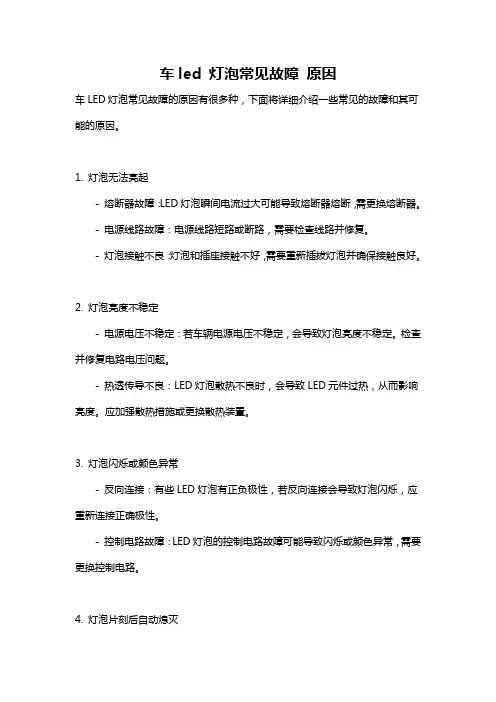 车 led 灯泡常见故障 原因

车 LED 灯泡常见故障的原因有很多种，下面将详细介绍一些常见的故障和其可能的原因。

1. 灯泡无法亮起

- 熔断器故障：LED 灯泡瞬间电流过大可能导致熔断器熔断，需更换熔断器。

- 电源线路故障：电源线路短路或断路，需要检查线路并修复。

- 灯泡接触不良：灯泡和插座接触不好，需要重新插拔灯泡并确保接触良好。

2. 灯泡亮度不稳定

- 电源电压不稳定：若车辆电源电压不稳定，会导致灯泡亮度不稳定。检查并修复电路电压问题。

- 热透传导不良：LED 灯泡散热不良时，会导致 LED 元件过热，从而影响亮度。应加强散热措施或更换散热装置。

3. 灯泡闪烁或颜色异常

- 反向连接：有些 LED 灯泡有正负极性，若反向连接会导致灯泡闪烁，应重新连接正确极性。

- 控制电路故障：LED 灯泡的控制电路故障可能导致闪烁或颜色异常，需要更换控制电路。

4. 灯泡片刻后自动熄灭